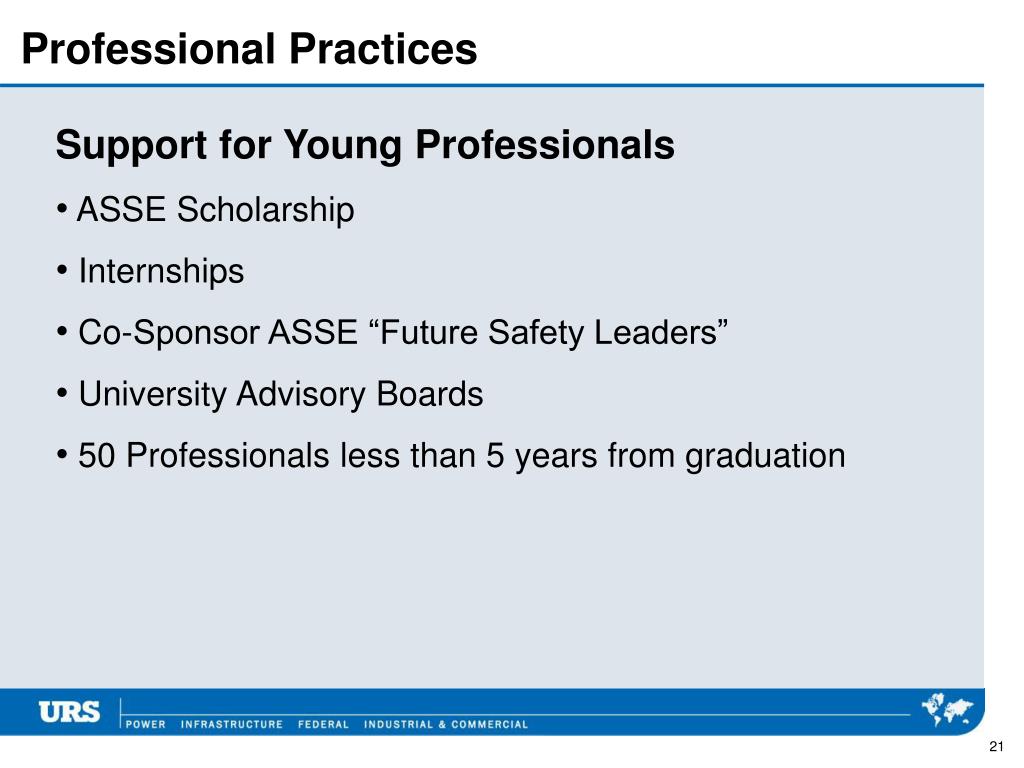 Professional Practices

Support for Young Professionals

• ASSE Scholarship

• Internships

• Co-Sponsor ASSE “Future Safety Leaders”

• University Advisory Boards

• 50 Professionals less than 5 years from graduation

URS

POWER INFRASTRUCTURE FEDERAL INDUSTRIAL & COMMERCIAL

21